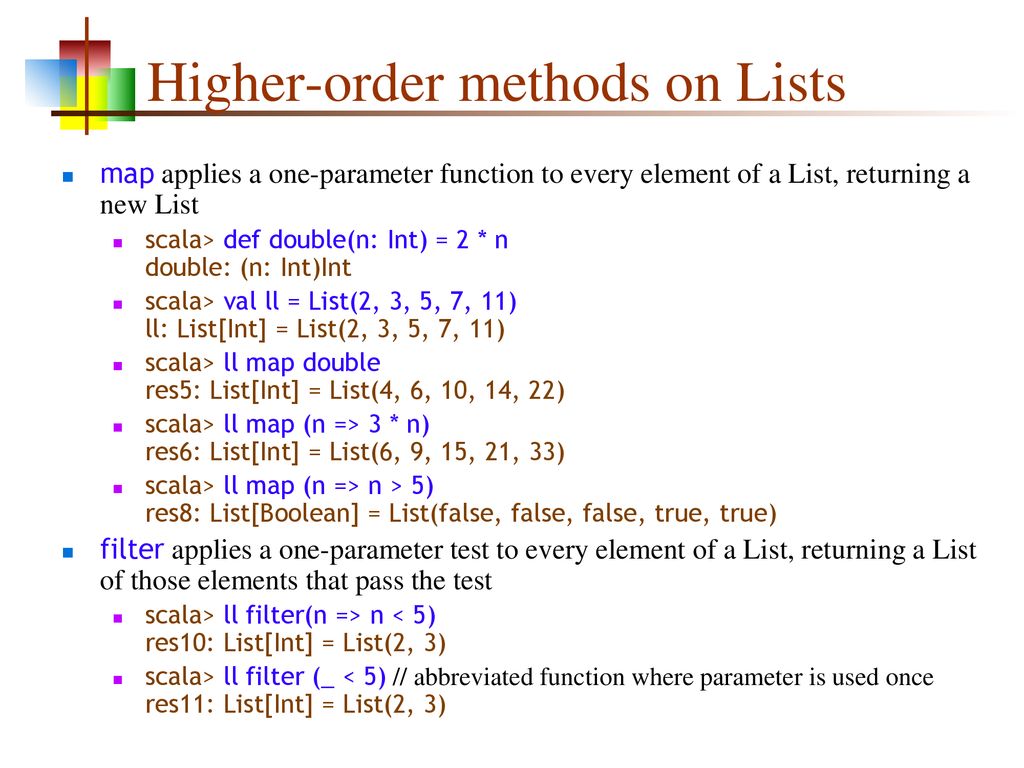 Higher-order methods on Lists

map applies a one-parameter function to every element of a List, returning a new List

scala> def double(n: Int) = 2 * n
double: (n: Int)Int

scala> val ll = List(2, 3, 5, 7, 11)
ll: List[Int] = List(2, 3, 5, 7, 11)

scala> ll map double
res5: List[Int] = List(4, 6, 10, 14, 22)

scala> ll map (n => 3 * n)
res6: List[Int] = List(6, 9, 15, 21, 33)

scala> ll map (n => n > 5)
res8: List[Boolean] = List(false, false, false, true, true)

filter applies a one-parameter test to every element of a List, returning a List of those elements that pass the test

scala> ll filter(n => n < 5)
res10: List[Int] = List(2, 3)

scala> ll filter (_ < 5) // abbreviated function where parameter is used once
res11: List[Int] = List(2, 3)